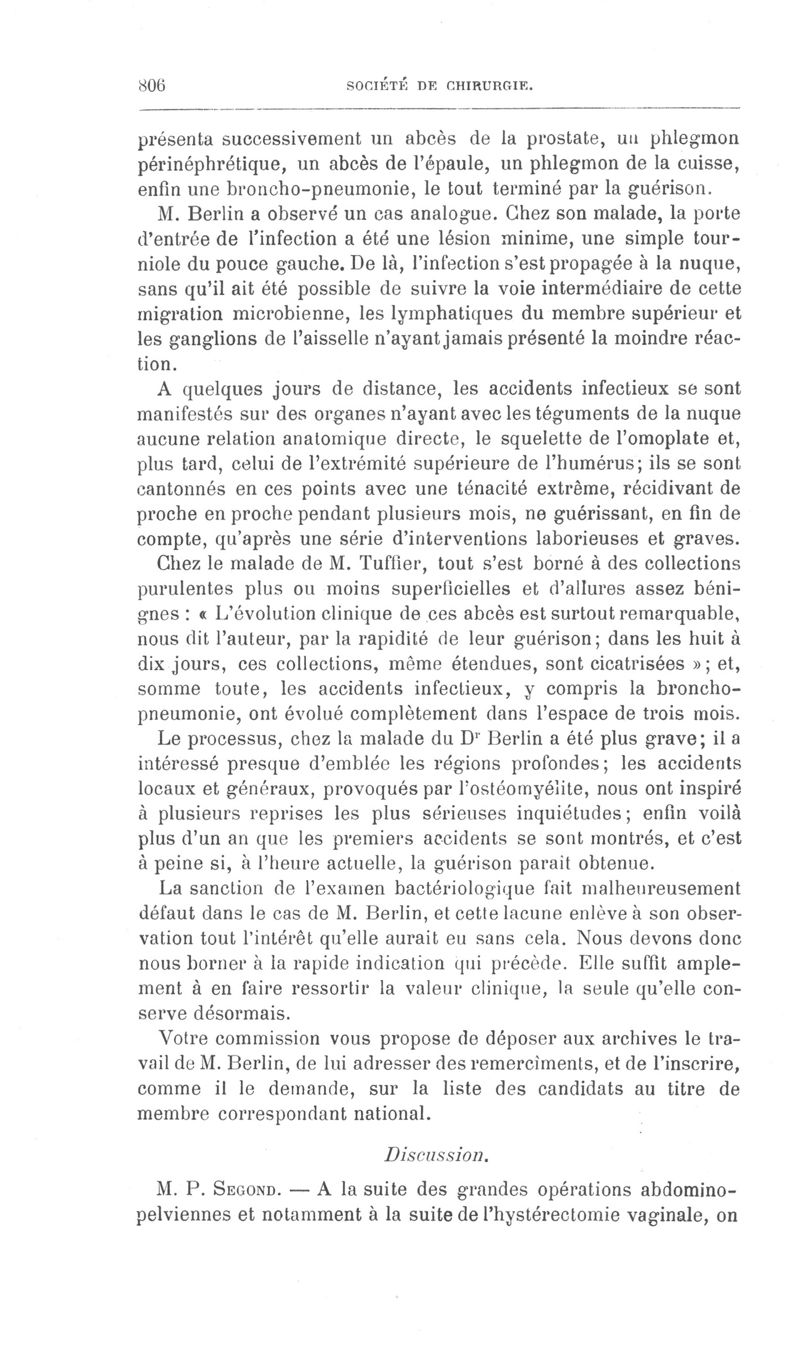 806 SOCIÉTÉ DE CHIRURGIE.

présenta successivement un abcès de la prostate, un phlegmon périnéphrétique, un abcès de l'épaule, un phlegmon de la cuisse, enfin une broncho-pneumonie, le tout terminé par la guérison.

M. Berlin a observé un cas analogue. Chez son malade, la porte d'entrée de l'infection a été une lésion minime, une simple tourniole du pouce gauche. De là, l'infection s'est propagée à la nuque, sans qu'il ait été possible de suivre la voie intermédiaire de cette migration microbienne, les lymphatiques du membre supérieur et les ganglions de l'aisselle n'ayant jamais présenté la moindre réaction.

A quelques jours de distance, les accidents infectieux se sont manifestés sur des organes n'ayant avec les téguments de la nuque aucune relation anatomique directe, le squelette de l'omoplate et, plus tard, celui de l'extrémité supérieure de l'humérus; ils se sont cantonnés en ces points avec une ténacité extrême, récidivant de proche en proche pendant plusieurs mois, ne guérissant, en fin de compte, qu'après une série d'interventions laborieuses et graves.

Chez le malade de M. Tuffier, tout s'est borné à des collections purulentes plus ou moins superficielles et d'allures assez bénignes : « L'évolution clinique de ces abcès est surtout remarquable, nous dit l'auteur, par la rapidité de leur guérison; dans les huit à dix jours, ces collections, même étendues, sont cicatrisées »; et, somme toute, les accidents infectieux, y compris la broncho-pneumonie, ont évolué complètement dans l'espace de trois mois.

Le processus, chez la malade du Dr Berlin a été plus grave; il a intéressé presque d'emblée les régions profondes; les accidents locaux et généraux, provoqués par l'ostéomyélite, nous ont inspiré à plusieurs reprises les plus sérieuses inquiétudes; enfin voilà plus d'un an que les premiers accidents se sont montrés, et c'est à peine si, à l'heure actuelle, la guérison paraît obtenue.

La sanction de l'examen bactériologique fait malheureusement défaut dans le cas de M. Berlin, et cette lacune enlève à son observation tout l'intérêt qu'elle aurait eu sans cela. Nous devons donc nous borner à la rapide indication qui précède. Elle suffit amplement à en faire ressortir la valeur clinique, la seule qu'elle conserve désormais.

Votre commission vous propose de déposer aux archives le travail de M. Berlin, de lui adresser des remercîments, et de l'inscrire, comme il le demande, sur la liste des candidats au titre de membre correspondant national.

Discussion.

M. P. Segond. — A la suite des grandes opérations abdomino-pelviennes et notamment à la suite de l'hystérectomie vaginale, on